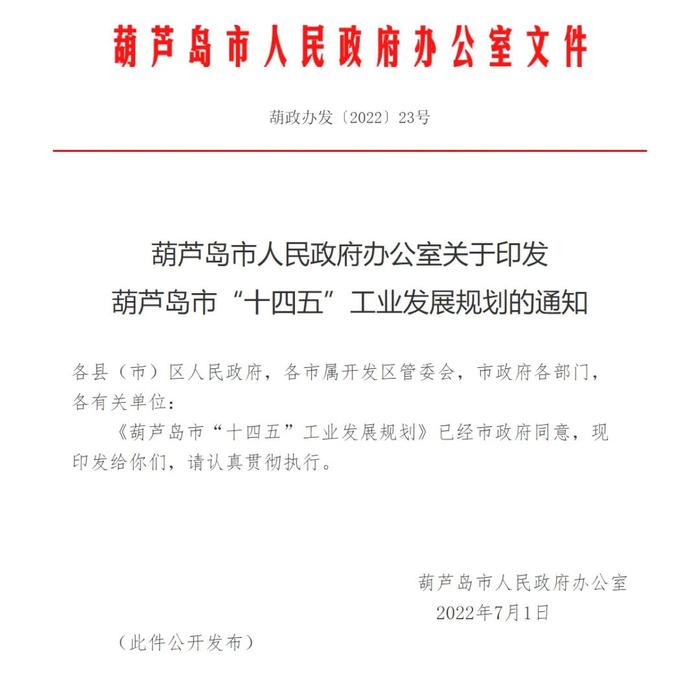 葫芦岛市人民政府办公室文件

葫政办发〔2022〕23号

葫芦岛市人民政府办公室关于印发
葫芦岛市“十四五”工业发展规划的通知

各县（市）区人民政府，各市属开发区管委会，市政府各部门，各有关单位：

《葫芦岛市“十四五”工业发展规划》已经市政府同意，现印发给你们，请认真贯彻执行。

葫芦岛市人民政府办公室
2022年7月1日

（此件公开发布）